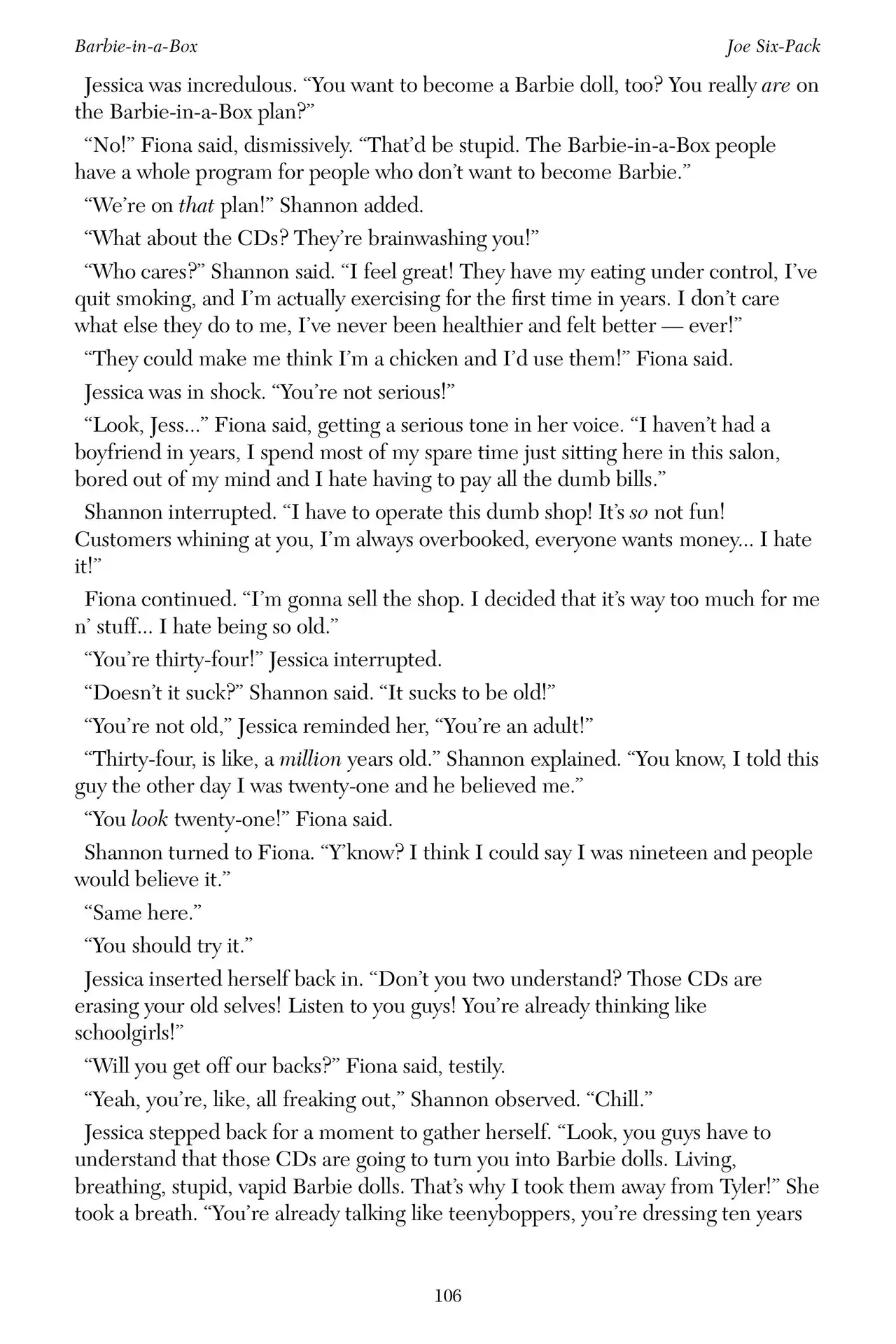 Barbie-in-a-Box Joe Six-Pack

Jessica was incredulous. “You want to become a Barbie doll, too? You really are on the Barbie-in-a-Box plan?”

“No!” Fiona said, dismissively. “That’d be stupid. The Barbie-in-a-Box people have a whole program for people who don’t want to become Barbie.”

“We’re on that plan!” Shannon added.

“What about the CDs? They’re brainwashing you!”

“Who cares?” Shannon said. “I feel great! They have my eating under control, I’ve quit smoking, and I’m actually exercising for the first time in years. I don’t care what else they do to me, I’ve never been healthier and felt better — ever!”

“They could make me think I’m a chicken and I’d use them!” Fiona said.

Jessica was in shock. “You’re not serious!”

“Look, Jess...” Fiona said, getting a serious tone in her voice. “I haven’t had a boyfriend in years, I spend most of my spare time just sitting here in this salon, bored out of my mind and I hate having to pay all the dumb bills.”

Shannon interrupted. “I have to operate this dumb shop! It’s so not fun! Customers whining at you, I’m always overbooked, everyone wants money... I hate it!”

Fiona continued. “I’m gonna sell the shop. I decided that it’s way too much for me n’ stuff... I hate being so old.”

“You’re thirty-four!” Jessica interrupted.

“Doesn’t it suck?” Shannon said. “It sucks to be old!”

“You’re not old,” Jessica reminded her, “You’re an adult!”

“Thirty-four, is like, a million years old.” Shannon explained. “You know, I told this guy the other day I was twenty-one and he believed me.”

“You look twenty-one!” Fiona said.

Shannon turned to Fiona. “Y’know? I think I could say I was nineteen and people would believe it.”

“Same here.”

“You should try it.”

Jessica inserted herself back in. “Don’t you two understand? Those CDs are erasing your old selves! Listen to you guys! You’re already thinking like schoolgirls!”

“Will you get off our backs?” Fiona said, testily.

“Yeah, you’re, like, all freaking out,” Shannon observed. “Chill.”

Jessica stepped back for a moment to gather herself. “Look, you guys have to understand that those CDs are going to turn you into Barbie dolls. Living, breathing, stupid, vapid Barbie dolls. That’s why I took them away from Tyler!” She took a breath. “You’re already talking like teenyboppers, you’re dressing ten years

106